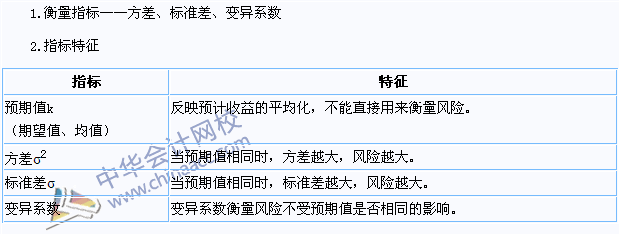 1.衡量指标——方差、标准差、变异系数

2.指标特征

| 指标 | 特征 |
|---|---|
| 预期值k（期望值、均值） | 反映预计收益的平均化，不能直接用来衡量风险。 |
| 方差$\sigma^2$ | 当预期值相同时，方差越大，风险越大。 |
| 标准差$\sigma$ | 当预期值相同时，标准差越大，风险越大。 |
| 变异系数 | 变异系数衡量风险不受预期值是否相同的影响。 |

中华会计网校
www.chinaacc.com